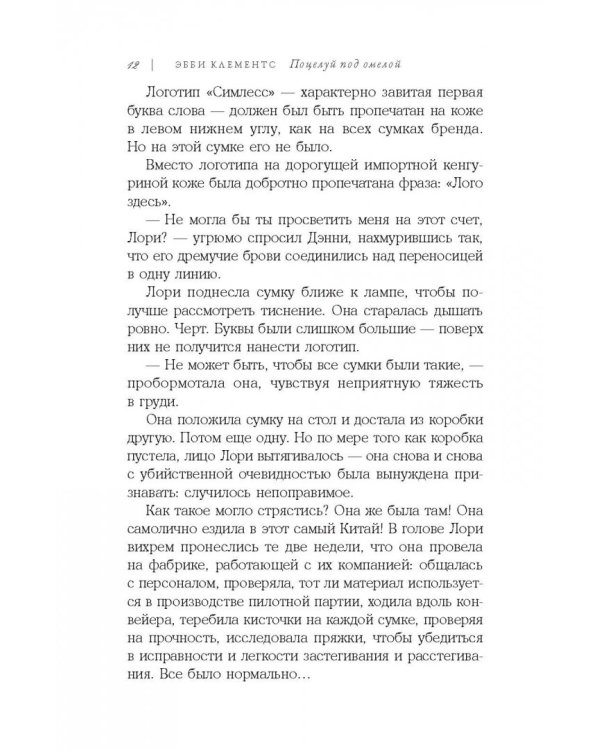 12 | ЭББИ КЛЕМЕНТС Поцелуй под омелой

Логотип «Симлесс» — характерно завитая первая буква слова — должен был быть пропечатан на коже в левом нижнем углу, как на всех сумках бренда. Но на этой сумке его не было.

Вместо логотипа на дорогущей импортной кенгуриной коже была добротно пропечатана фраза: «Лого здесь».

— Не могла бы ты просветить меня на этот счет, Лори? — угрюмо спросил Дэнни, нахмурившись так, что его дремучие брови соединились над переносицей в одну линию.

Лори поднесла сумку ближе к лампе, чтобы получше рассмотреть тиснение. Она старалась дышать ровно. Черт. Буквы были слишком большие — поверх них не получится нанести логотип.

— Не может быть, чтобы все сумки были такие, — пробормотала она, чувствуя неприятную тяжесть в груди.

Она положила сумку на стол и достала из коробки другую. Потом еще одну. Но по мере того как коробка пустела, лицо Лори вытягивалось — она снова и снова с убийственной очевидностью была вынуждена признавать: случилось непоправимое.

Как такое могло стрястись? Она же была там! Она самолично ездила в этот самый Китай! В голове Лори вихрем пронеслись те две недели, что она провела на фабрике, работающей с их компанией: общалась с персоналом, проверяла, тот ли материал используется в производстве пилотной партии, ходила вдоль конвейера, теребила кисточки на каждой сумке, проверяя на прочность, исследовала пряжки, чтобы убедиться в исправности и легкости застегивания и расстегивания. Все было нормально…